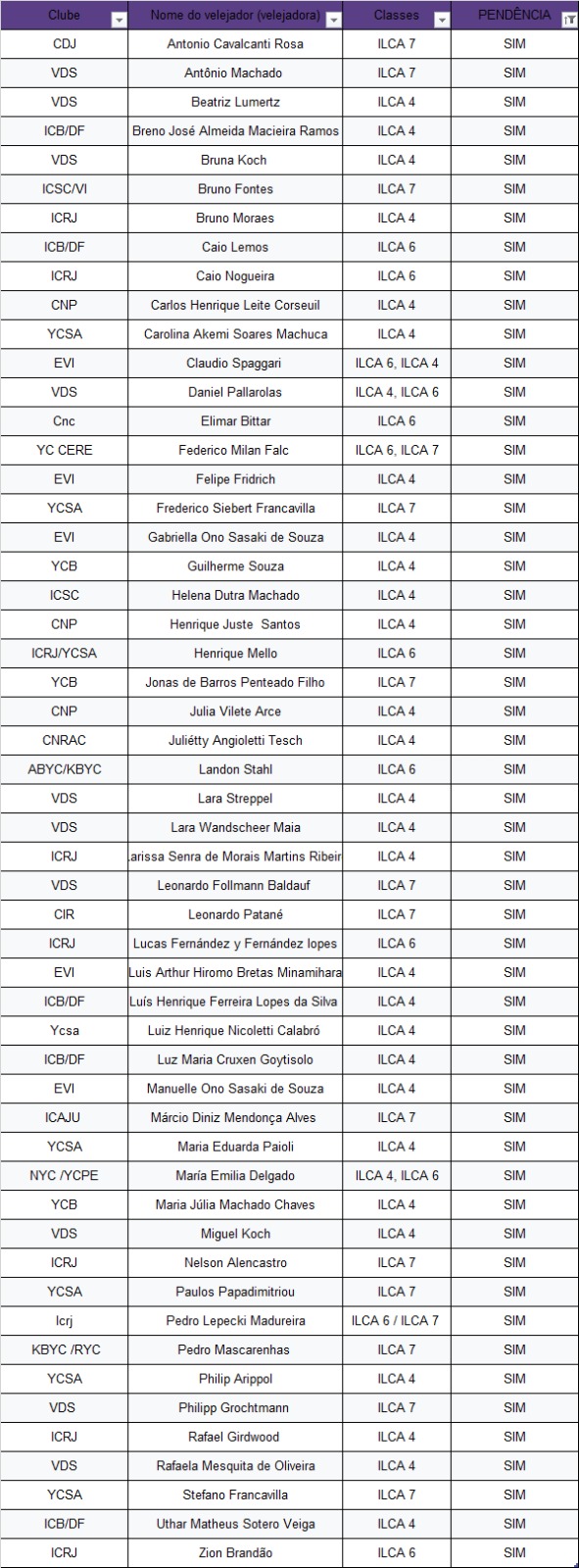 | Clube | Nome do velejador (velejadora) | Classes | PENDÊNCIA |
|---|---|---|---|
| CDJ | Antonio Cavalcanti Rosa | ILCA 7 | SIM |
| VDS | Antônio Machado | ILCA 7 | SIM |
| VDS | Beatriz Lumertz | ILCA 4 | SIM |
| ICB/DF | Breno José Almeida Macieira Ramos | ILCA 4 | SIM |
| VDS | Bruna Koch | ILCA 4 | SIM |
| ICSC/VI | Bruno Fontes | ILCA 7 | SIM |
| ICRJ | Bruno Moraes | ILCA 4 | SIM |
| ICB/DF | Caio Lemos | ILCA 6 | SIM |
| ICRJ | Caio Nogueira | ILCA 6 | SIM |
| CNP | Carlos Henrique Leite Corseuil | ILCA 4 | SIM |
| YCSA | Carolina Akemi Soares Machuca | ILCA 4 | SIM |
| EVI | Claudio Spaggari | ILCA 6, ILCA 4 | SIM |
| VDS | Daniel Pallarolas | ILCA 4, ILCA 6 | SIM |
| Cnc | Elimar Bittar | ILCA 6 | SIM |
| YC CERE | Federico Milan Falc | ILCA 6, ILCA 7 | SIM |
| EVI | Felipe Fridrich | ILCA 4 | SIM |
| YCSA | Frederico Siebert Francavilla | ILCA 7 | SIM |
| EVI | Gabriella Ono Sasaki de Souza | ILCA 4 | SIM |
| YCB | Guilherme Souza | ILCA 4 | SIM |
| ICSC | Helena Dutra Machado | ILCA 4 | SIM |
| CNP | Henrique Juste Santos | ILCA 4 | SIM |
| ICRJ/YCSA | Henrique Mello | ILCA 6 | SIM |
| YCB | Jonas de Barros Penteado Filho | ILCA 7 | SIM |
| CNP | Julia Vilete Arce | ILCA 4 | SIM |
| CNRAC | Juliétty Angioletti Tesch | ILCA 4 | SIM |
| ABYC/KBYC | Landon Stahl | ILCA 6 | SIM |
| VDS | Lara Streppel | ILCA 4 | SIM |
| VDS | Lara Wandscheer Maia | ILCA 4 | SIM |
| ICRJ | Larissa Senra de Morais Martins Ribeir | ILCA 4 | SIM |
| VDS | Leonardo Follmann Baldauf | ILCA 7 | SIM |
| CIR | Leonardo Patané | ILCA 7 | SIM |
| ICRJ | Lucas Fernández y Fernández lopes | ILCA 6 | SIM |
| EVI | Luis Arthur Hiromo Bretas Minamihara | ILCA 4 | SIM |
| ICB/DF | Luís Henrique Ferreira Lopes da Silva | ILCA 4 | SIM |
| Ycsa | Luiz Henrique Nicoletti Calabró | ILCA 4 | SIM |
| ICB/DF | Luz Maria Cruxen Goytisolo | ILCA 4 | SIM |
| EVI | Manuelle Ono Sasaki de Souza | ILCA 4 | SIM |
| ICAJU | Márcio Diniz Mendonça Alves | ILCA 7 | SIM |
| YCSA | Maria Eduarda Paioli | ILCA 4 | SIM |
| NYC /YCPE | María Emilia Delgado | ILCA 4, ILCA 6 | SIM |
| YCB | Maria Júlia Machado Chaves | ILCA 4 | SIM |
| VDS | Miguel Koch | ILCA 4 | SIM |
| ICRJ | Nelson Alencastro | ILCA 7 | SIM |
| YCSA | Paulos Papadimitriou | ILCA 7 | SIM |
| Icrj | Pedro Lepecki Madureira | ILCA 6 / ILCA 7 | SIM |
| KBYC /RYC | Pedro Mascarenhas | ILCA 7 | SIM |
| YCSA | Philip Arippol | ILCA 4 | SIM |
| VDS | Philipp Grochtmann | ILCA 7 | SIM |
| ICRJ | Rafael Girdwood | ILCA 4 | SIM |
| VDS | Rafaela Mesquita de Oliveira | ILCA 4 | SIM |
| YCSA | Stefano Francavilla | ILCA 7 | SIM |
| ICB/DF | Uthar Matheus Sotero Veiga | ILCA 4 | SIM |
| ICRJ | Zion Brandão | ILCA 6 | SIM |